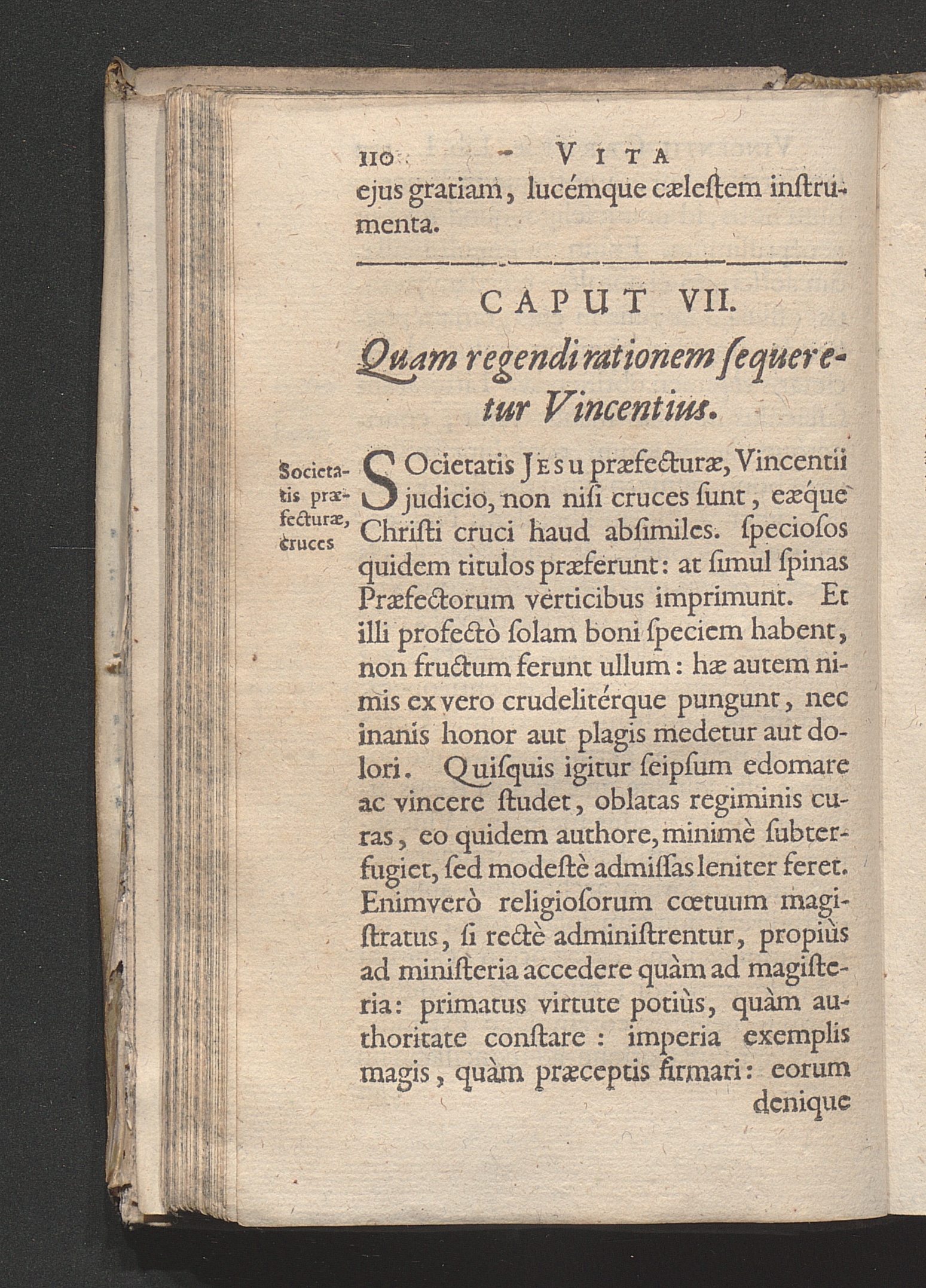 110 VITA

ejus gratiam, lucémque cæleſtem inſtrumenta.

CAPUT VII.

Quam regendi rationem ſequeretur Vincentius.

Societatis præfecturæ, cruces

SOcietatis JESU præfecturæ, Vincentii judicio, non niſi cruces ſunt, eæque Chriſti cruci haud abſimiles. ſpecioſos quidem titulos præferunt: at ſimul ſpinas Præfectorum verticibus imprimunt. Et illi profectò ſolam boni ſpeciem habent, non fructum ferunt ullum: hæ autem nimis ex vero crudelitérque pungunt, nec inanis honor aut plagis medetur aut dolori. Quiſquis igitur ſeipſum edomare ac vincere ſtudet, oblatas regiminis curas, eo quidem authore, minimè ſubterfugiet, ſed modeſtè admiſſas leniter feret. Enimverò religioſorum cœtuum magiſtratus, ſi rectè adminiſtrentur, propiùs ad miniſteria accedere quàm ad magiſteria: primatus virtute potiùs, quàm authoritate conſtare: imperia exemplis magis, quàm præceptis firmari: eorum denique